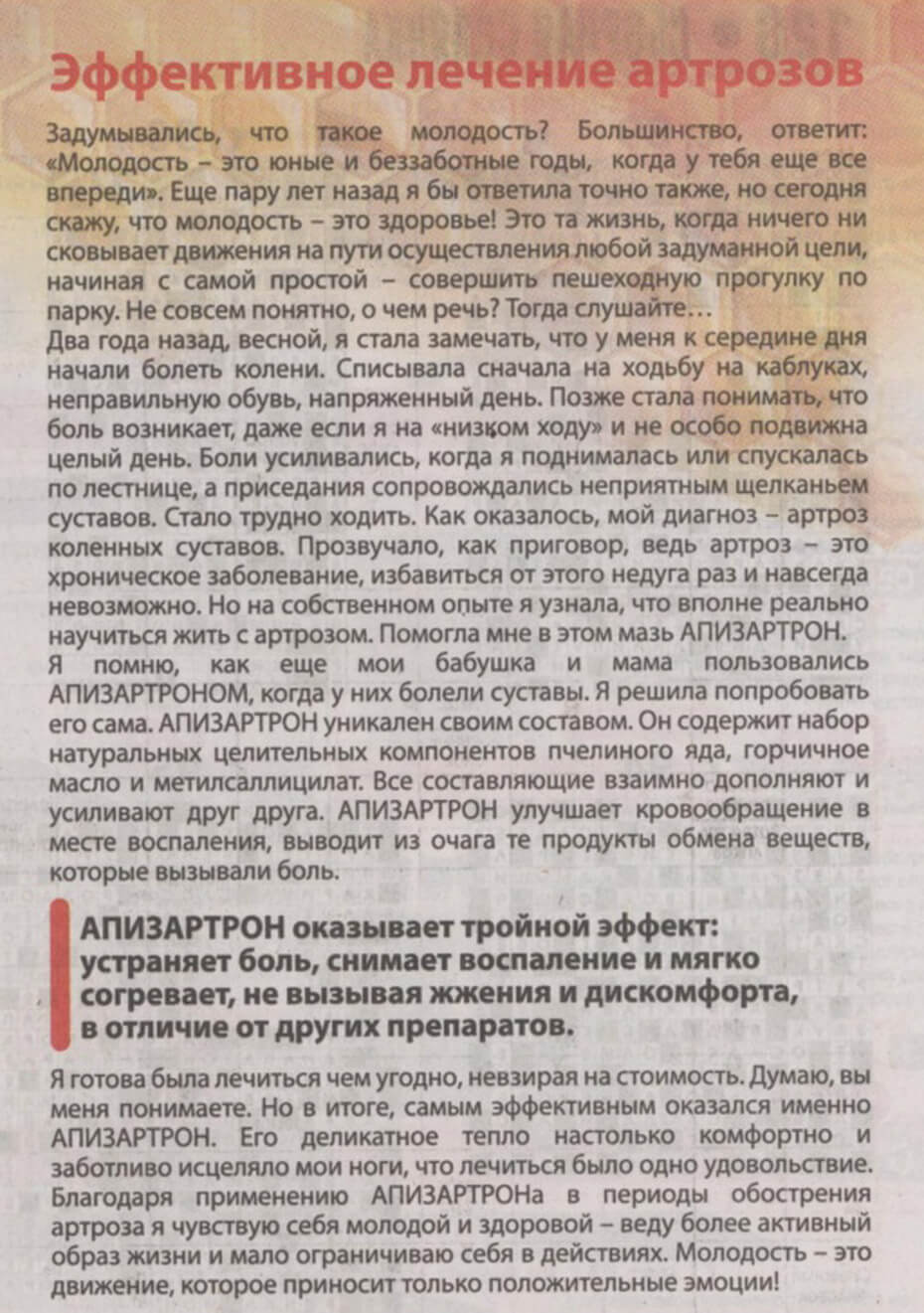 Эффективное лечение артрозов

Задумывались, что такое молодость? Большинство, ответит: «Молодость – это юные и беззаботные годы, когда у тебя еще все впереди». Еще пару лет назад я бы ответила точно также, но сегодня скажу, что молодость – это здоровье! Это та жизнь, когда ничего ни сковывает движения на пути осуществления любой задуманной цели, начиная с самой простой – совершить пешеходную прогулку по парку. Не совсем понятно, о чем речь? Тогда слушайте…
Два года назад, весной, я стала замечать, что у меня к середине дня начали болеть колени. Списывала сначала на ходьбу на каблуках, неправильную обувь, напряженный день. Позже стала понимать, что боль возникает, даже если я на «низком ходу» и не особо подвижна целый день. Боли усиливались, когда я поднималась или спускалась по лестнице, а приседания сопровождались неприятным щелканьем суставов. Стало трудно ходить. Как оказалось, мой диагноз – артроз коленных суставов. Прозвучало, как приговор, ведь артроз – это хроническое заболевание, избавиться от этого недуга раз и навсегда невозможно. Но на собственном опыте я узнала, что вполне реально научиться жить с артрозом. Помогла мне в этом мазь АПИЗАРТРОН.
Я помню, как еще мои бабушка и мама пользовались АПИЗАРТРОНОМ, когда у них болели суставы. Я решила попробовать его сама. АПИЗАРТРОН уникален своим составом. Он содержит набор натуральных целительных компонентов пчелиного яда, горчичное масло и метилсаллицилат. Все составляющие взаимно дополняют и усиливают друг друга. АПИЗАРТРОН улучшает кровообращение в месте воспаления, выводит из очага те продукты обмена веществ, которые вызывали боль.

АПИЗАРТРОН оказывает тройной эффект: устраняет боль, снимает воспаление и мягко согревает, не вызывая жжения и дискомфорта, в отличие от других препаратов.

Я готова была лечиться чем угодно, невзирая на стоимость. Думаю, вы меня понимаете. Но в итоге, самым эффективным оказался именно АПИЗАРТРОН. Его деликатное тепло настолько комфортно и заботливо исцеляло мои ноги, что лечиться было одно удовольствие. Благодаря применению АПИЗАРТРОНа в периоды обострения артроза я чувствую себя молодой и здоровой – веду более активный образ жизни и мало ограничиваю себя в действиях. Молодость – это движение, которое приносит только положительные эмоции!